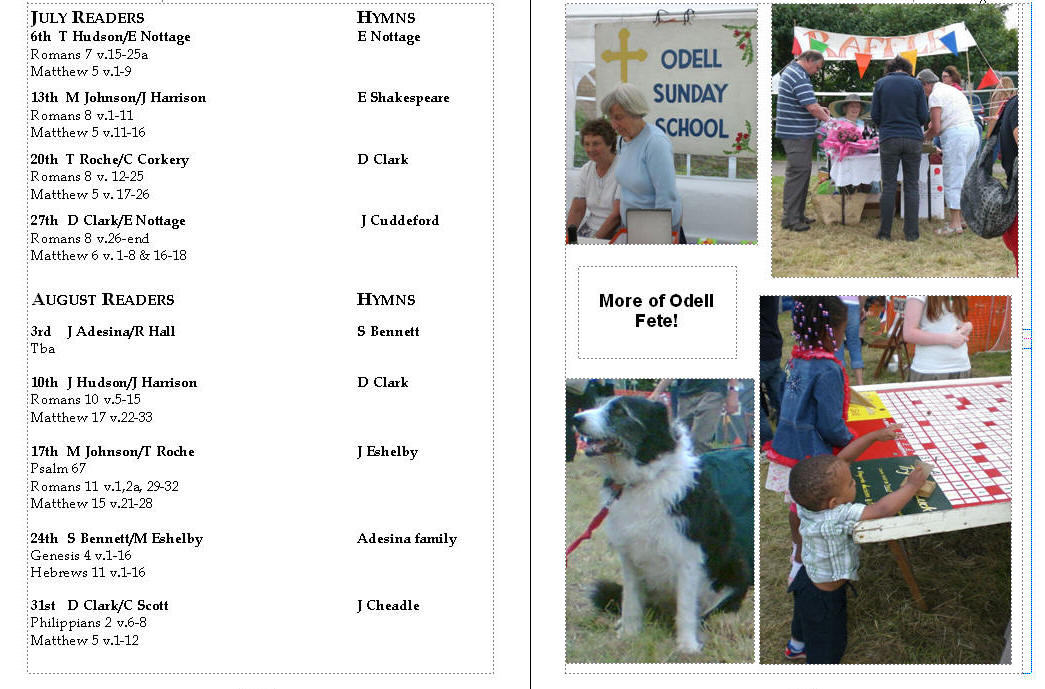 JULY READERS
HYMNS

6th T Hudson/E Nottage
E Nottage
Romans 7 v.15-25a
Matthew 5 v.1-9

13th M Johnson/J Harrison
E Shakespeare
Romans 8 v.1-11
Matthew 5 v.11-16

20th T Roche/C Corkery
D Clark
Romans 8 v. 12-25
Matthew 5 v. 17-26

27th D Clark/E Nottage
J Cuddeford
Romans 8 v.26-end
Matthew 6 v. 1-8 & 16-18

AUGUST READERS
HYMNS

3rd J Adesina/R Hall
S Bennett
Tba

10th J Hudson/J Harrison
D Clark
Romans 10 v.5-15
Matthew 17 v.22-33

17th M Johnson/T Roche
J Eshelby
Psalm 67
Romans 11 v.1,2a, 29-32
Matthew 15 v.21-28

24th S Bennett/M Eshelby
Adesina family
Genesis 4 v.1-16
Hebrews 11 v.1-16

31st D Clark/C Scott
J Cheadle
Philippians 2 v.6-8
Matthew 5 v.1-12

ODELL SUNDAY SCHOOL

RAFFLE

More of Odell Fete!